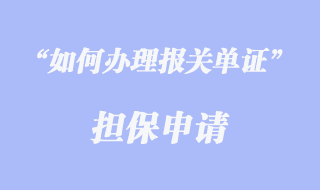 “如何办理报关单证”

担保申请